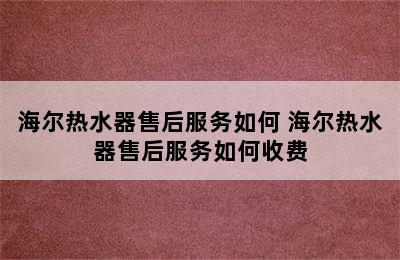 海尔热水器售后服务如何 海尔热水器售后服务如何收费